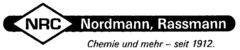 NRC Nordmann, Rassmann

Chemie und mehr – seit 1912.